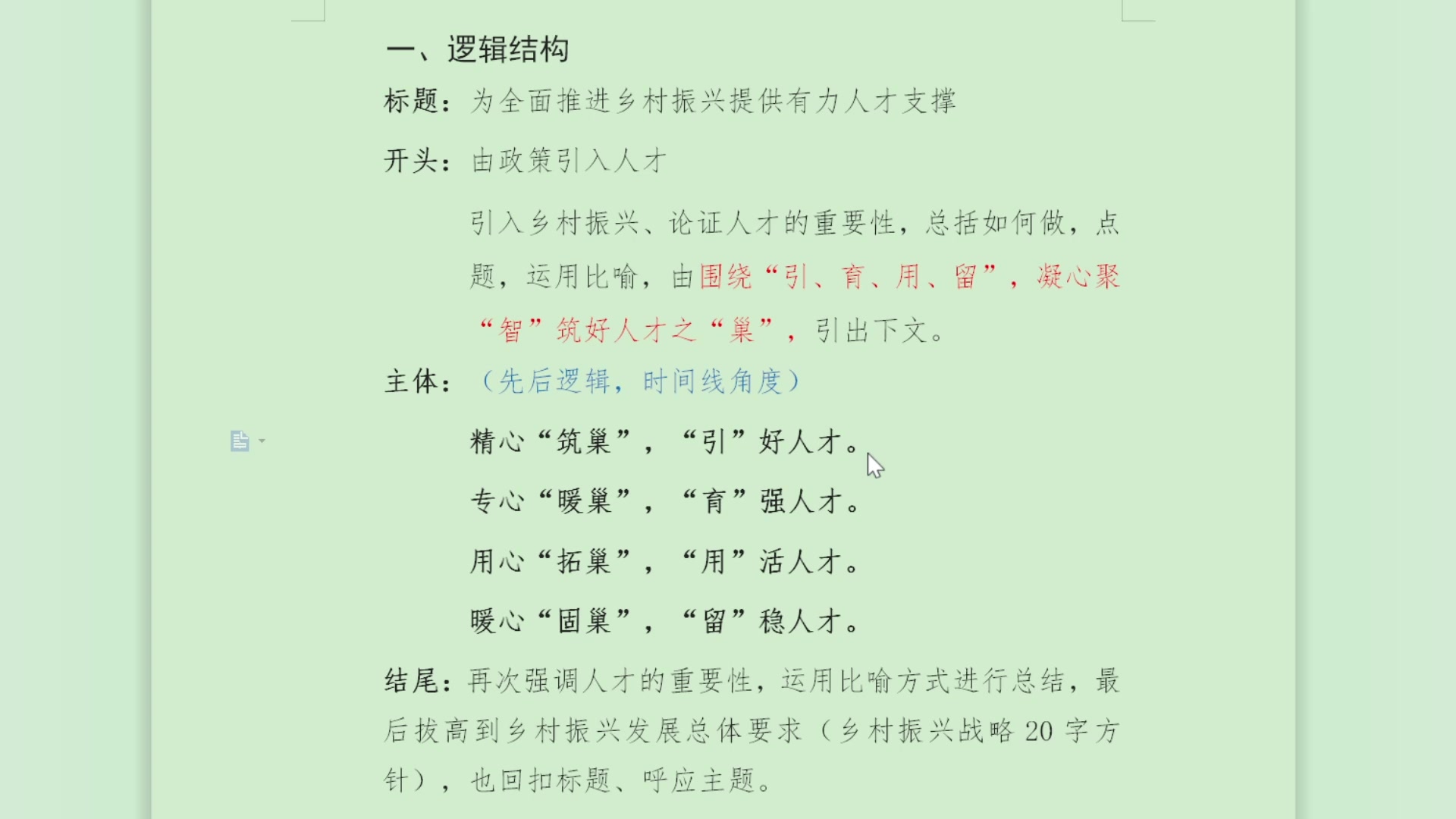 一、逻辑结构

标题：为全面推进乡村振兴提供有力人才支撑

开头：由政策引入人才

引入乡村振兴、论证人才的重要性，总括如何做，点题，运用比喻，由围绕“引、育、用、留”，凝心聚“智”筑好人才之“巢”，引出下文。

主体：（先后逻辑，时间线角度）

精心“筑巢”，“引”好人才。

专心“暖巢”，“育”强人才。

用心“拓巢”，“用”活人才。

暖心“固巢”，“留”稳人才。

结尾：再次强调人才的重要性，运用比喻方式进行总结，最后拔高到乡村振兴发展总体要求（乡村振兴战略 20 字方针），也回扣标题、呼应主题。